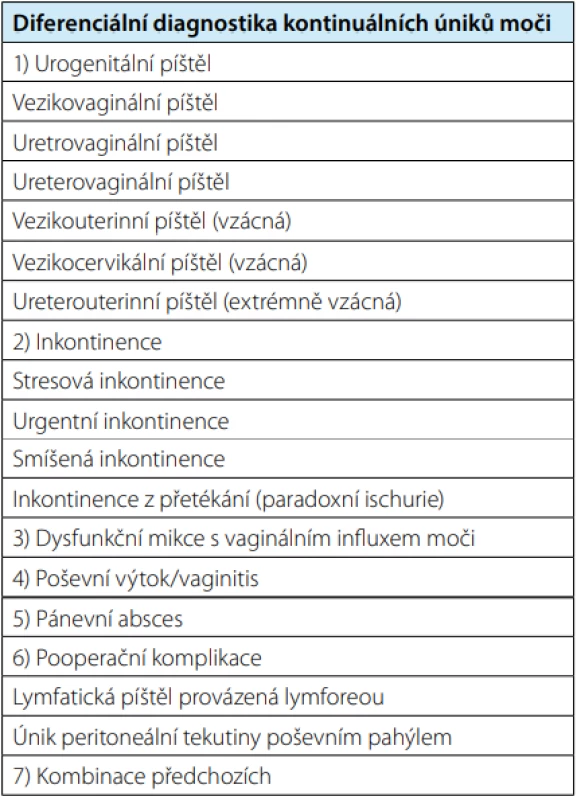 | Diferenciální diagnostika kontinuálních úniků moči |
|---|
| 1) Urogenitální píštěl |
| Vezikovaginální píštěl |
| Uretrovaginální píštěl |
| Ureterovaginální píštěl |
| Vezikouterinní píštěl (vzácná) |
| Vezikocervikální píštěl (vzácná) |
| Ureterouterinní píštěl (extrémně vzácná) |
| 2) Inkontinence |
| Stresová inkontinence |
| Urgentní inkontinence |
| Smíšená inkontinence |
| Inkontinence z přetékání (paradoxní ischurie) |
| 3) Dysfunkční mikce s vaginálním influxem moči |
| 4) Poševní výtok/vaginitis |
| 5) Pánevní absces |
| 6) Pooperační komplikace |
| Lymfatická píštěl provázená lymforeou |
| Únik peritoneální tekutiny poševním pahýlem |
| 7) Kombinace předchozích |